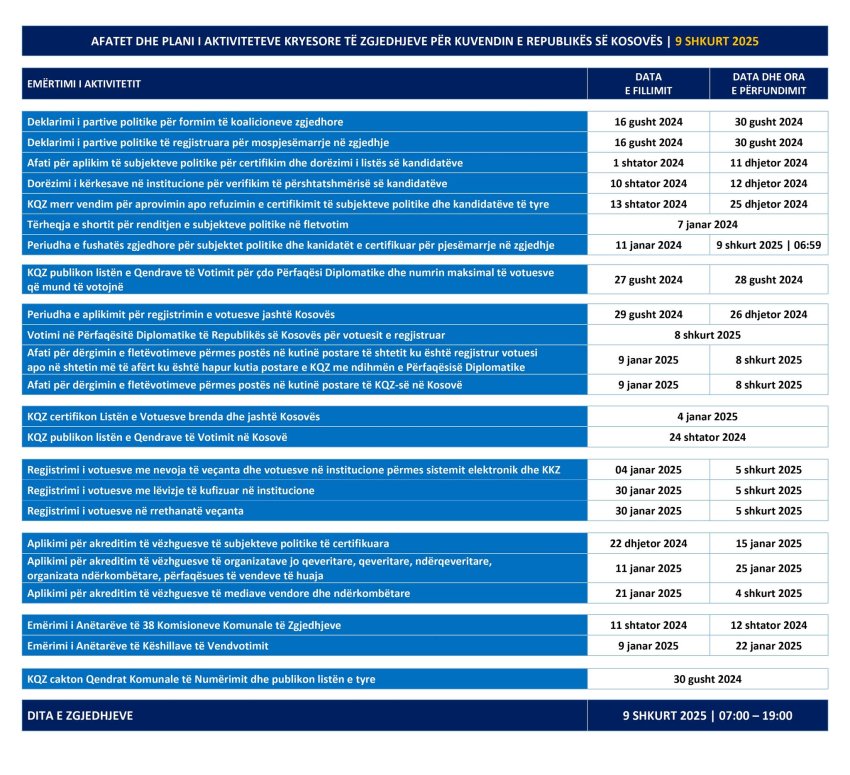 AFATET DHE PLANI I AKTIVITETEVE KRYESORE TË ZGJEDHJEVE PËR KUVENDIN E REPUBLIKËS SË KOSOVËS | 9 SHKURT 2025

| EMËRTIMI I AKTIVITETIT | DATA E FILLIMIT | DATA DHE ORA E PËRFUNDIMIT |
|---|---|---|
| Deklarimi i partive politike për formim të koalicioneve zgjedhore | 16 gusht 2024 | 30 gusht 2024 |
| Deklarimi i partive politike të regjistruara për mospjesëmarrje në zgjedhje | 16 gusht 2024 | 30 gusht 2024 |
| Afati për aplikim të subjekteve politike për certifikim dhe dorëzimi i listës së kandidatëve | 1 shtator 2024 | 11 dhjetor 2024 |
| Dorëzimi i kërkesave në institucione për verifikim të përshtatshmërisë së kandidatëve | 10 shtator 2024 | 12 dhjetor 2024 |
| KQZ merr vendim për aprovimin apo refuzimin e certifikimit të subjekteve politike dhe kandidatëve të tyre | 13 shtator 2024 | 25 dhjetor 2024 |
| Tërheqja e shortit për renditjen e subjekteve politike në fletvotim | 7 janar 2024 | |
| Periudha e fushatës zgjedhore për subjektet politike dhe kanidatët e certifikuar për pjesëmarrje në zgjedhje | 11 janar 2024 | 9 shkurt 2025 \| 06:59 |
| KQZ publikon listën e Qendrave të Votimit për çdo Përfaqësi Diplomatike dhe numrin maksimal të votuesve që mund të votojnë | 27 gusht 2024 | 28 gusht 2024 |
| Periudha e aplikimit për regjistrimin e votuesve jashtë Kosovës | 29 gusht 2024 | 26 dhjetor 2024 |
| Votimi në Përfaqësitë Diplomatike të Republikës së Kosovës për votuesit e regjistruar | 8 shkurt 2025 | |
| Afati për dërgimin e fletëvotimeve përmes postës në kutinë postare të shtetit ku është regjistrur votuesi apo në shtetin më të afërt ku është hapur kutia postare e KQZ me ndihmën e Përfaqësisë Diplomatike | 9 janar 2025 | 8 shkurt 2025 |
| Afati për dërgimin e fletëvotimeve përmes postës në kutinë postare të KQZ-së në Kosovë | 9 janar 2025 | 8 shkurt 2025 |
| KQZ certifikon Listën e Votuesve brenda dhe jashtë Kosovës | 4 janar 2025 | |
| KQZ publikon listën e Qendrave të Votimit në Kosovë | 24 shtator 2024 | |
| Regjistrimi i votuesve me nevoja të veçanta dhe votuesve në institucione përmes sistemit elektronik dhe KKZ | 04 janar 2025 | 5 shkurt 2025 |
| Regjistrimi i votuesve me lëvizje të kufizuar në institucione | 30 janar 2025 | 5 shkurt 2025 |
| Regjistrimi i votuesve në rrethanatë veçanta | 30 janar 2025 | 5 shkurt 2025 |
| Aplikimi për akreditim të vëzhguesve të subjekteve politike të certifikuara | 22 dhjetor 2024 | 15 janar 2025 |
| Aplikimi për akreditim të vëzhguesve të organizatave jo qeveritare, qeveritare, ndërqeveritare, organizata ndërkombëtare, përfaqësues të vendeve të huaja | 11 janar 2025 | 25 janar 2025 |
| Aplikimi për akreditim të vëzhguesve të mediave vendore dhe ndërkombëtare | 21 janar 2025 | 4 shkurt 2025 |
| Emërimi i Anëtarëve të 38 Komisioneve Komunale të Zgjedhjeve | 11 shtator 2024 | 12 shtator 2024 |
| Emërimi i Anëtarëve të Këshillave të Vendvotimit | 9 janar 2025 | 22 janar 2025 |
| KQZ cakton Qendrat Komunale të Numërimit dhe publikon listën e tyre | 30 gusht 2024 | |
| DITA E ZGJEDHJEVE | 9 SHKURT 2025 \| 07:00 – 19:00 | |